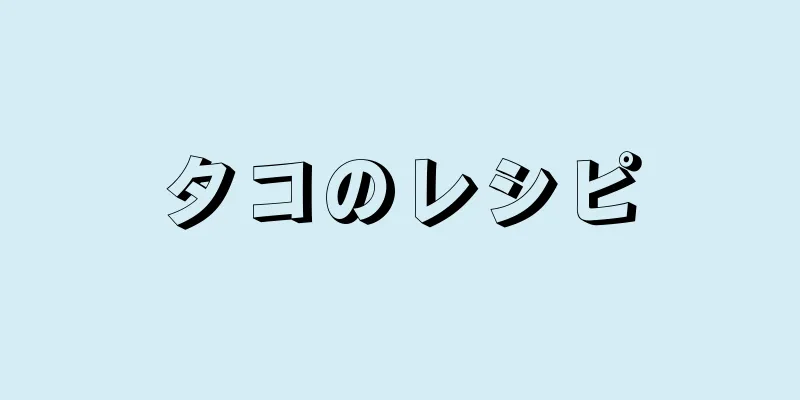 タコのレシピ